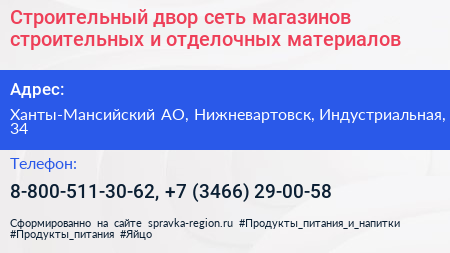 Строительный двор сеть магазинов строительных и отделочных материалов

Адрес:

Ханты-Мансийский АО, Нижневартовск, Индустриальная, 34

Телефон:

8-800-511-30-62, +7 (3466) 29-00-58

Сформированно на сайте spravka-region.ru #Продукты_питания_и_напитки #Продукты_питания #Яйцо